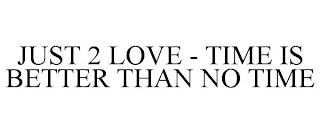 JUST 2 LOVE - TIME IS BETTER THAN NO TIME